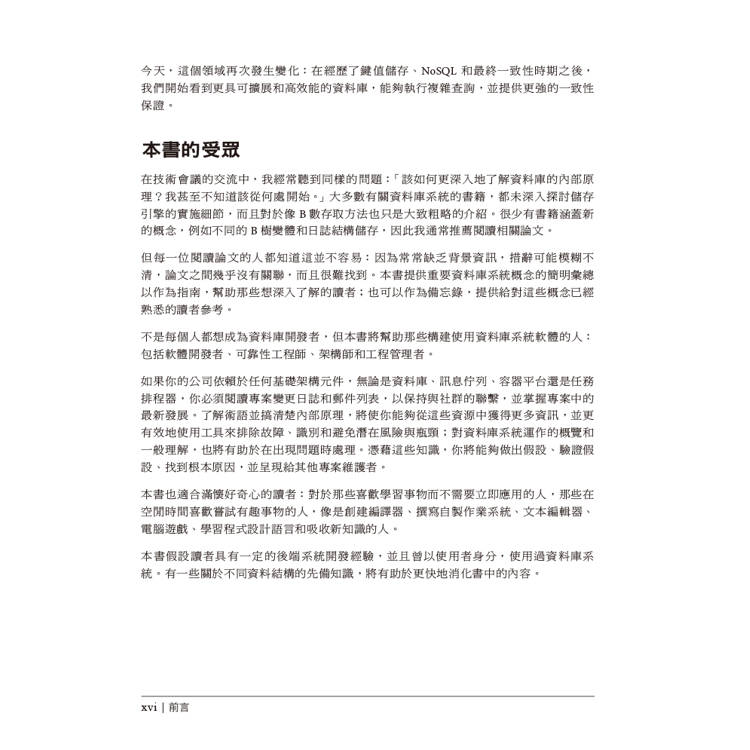 今天，這個領域再次發生變化：在經歷了鍵值儲存、NoSQL 和最終一致性時期之後，我們開始看到更具可擴展和高效能的資料庫，能夠執行複雜查詢，並提供更強的一致性保證。

本書的受眾

在技術會議的交流中，我經常聽到同樣的問題：「該如何更深入地了解資料庫的內部原理？我甚至不知道該從何處開始。」大多數有關資料庫系統的書籍，都未深入探討儲存引擎的實施細節，而且對於像 B 數存取方法也只是大致粗略的介紹。很少有書籍涵蓋新的概念，例如不同的 B 樹變體和日誌結構儲存，因此我通常推薦閱讀相關論文。

但每一位閱讀論文的人都知道這並不容易：因為常常缺乏背景資訊，措辭可能模糊不清，論文之間幾乎沒有關聯，而且很難找到。本書提供重要資料庫系統概念的簡明彙總以作為指南，幫助那些想深入了解的讀者；也可以作為備忘錄，提供給對這些概念已經熟悉的讀者參考。

不是每個人都想成為資料庫開發者，但本書將幫助那些構建使用資料庫系統軟體的人：包括軟體開發者、可靠性工程師、架構師和工程管理者。

如果你的公司依賴於任何基礎架構元件，無論是資料庫、訊息佇列、容器平台還是任務排程器，你必須閱讀專案變更日誌和郵件列表，以保持與社群的聯繫，並掌握專案中的最新發展。了解術語並搞清楚內部原理，將使你能夠從這些資源中獲得更多資訊，並更有效地使用工具來排除故障、識別和避免潛在風險與瓶頸；對資料庫系統運作的概覽和一般理解，也將有助於在出現問題時處理。憑藉這些知識，你將能夠做出假設、驗證假設、找到根本原因，並呈現給其他專案維護者。

本書也適合滿懷好奇心的讀者：對於那些喜歡學習事物而不需要立即應用的人，那些在空閒時間喜歡嘗試有趣事物的人，像是創建編譯器、撰寫自製作業系統、文本編輯器、電腦遊戲、學習程式設計語言和吸收新知識的人。

本書假設讀者具有一定的後端系統開發經驗，並且曾以使用者身分，使用過資料庫系統。有一些關於不同資料結構的先備知識，將有助於更快地消化書中的內容。

xvi | 前言